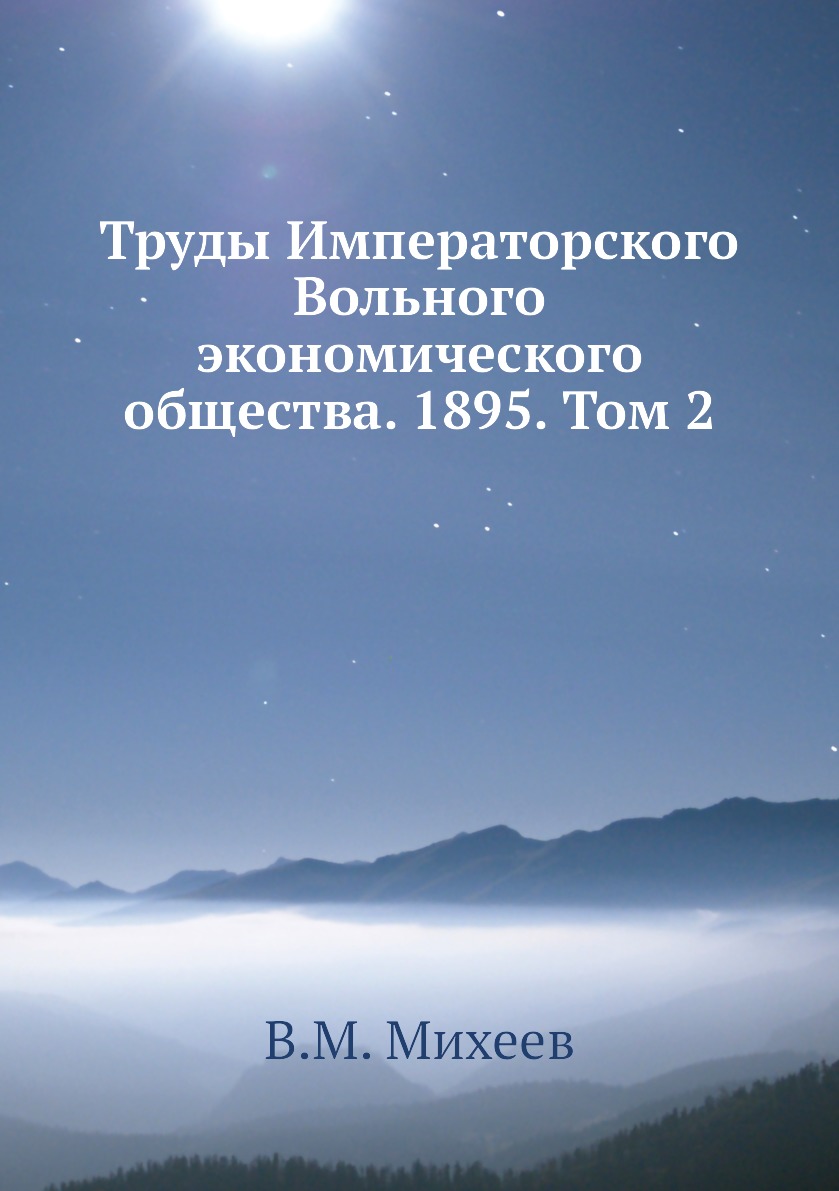 Труды Императорского Вольного экономического общества. 1895. Том 2

В.М. Михеев